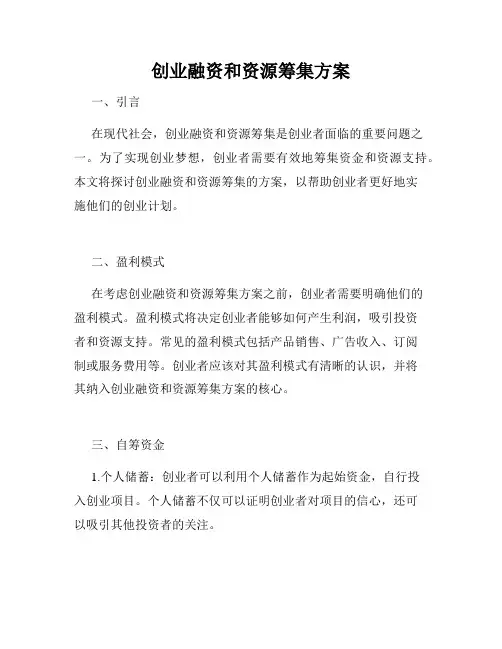 创业融资和资源筹集方案

一、引言

在现代社会，创业融资和资源筹集是创业者面临的重要问题之一。为了实现创业梦想，创业者需要有效地筹集资金和资源支持。本文将探讨创业融资和资源筹集的方案，以帮助创业者更好地实施他们的创业计划。

二、盈利模式

在考虑创业融资和资源筹集方案之前，创业者需要明确他们的盈利模式。盈利模式将决定创业者能够如何产生利润，吸引投资者和资源支持。常见的盈利模式包括产品销售、广告收入、订阅制或服务费用等。创业者应该对其盈利模式有清晰的认识，并将其纳入创业融资和资源筹集方案的核心。

三、自筹资金

1.个人储蓄：创业者可以利用个人储蓄作为起始资金，自行投入创业项目。个人储蓄不仅可以证明创业者对项目的信心，还可以吸引其他投资者的关注。